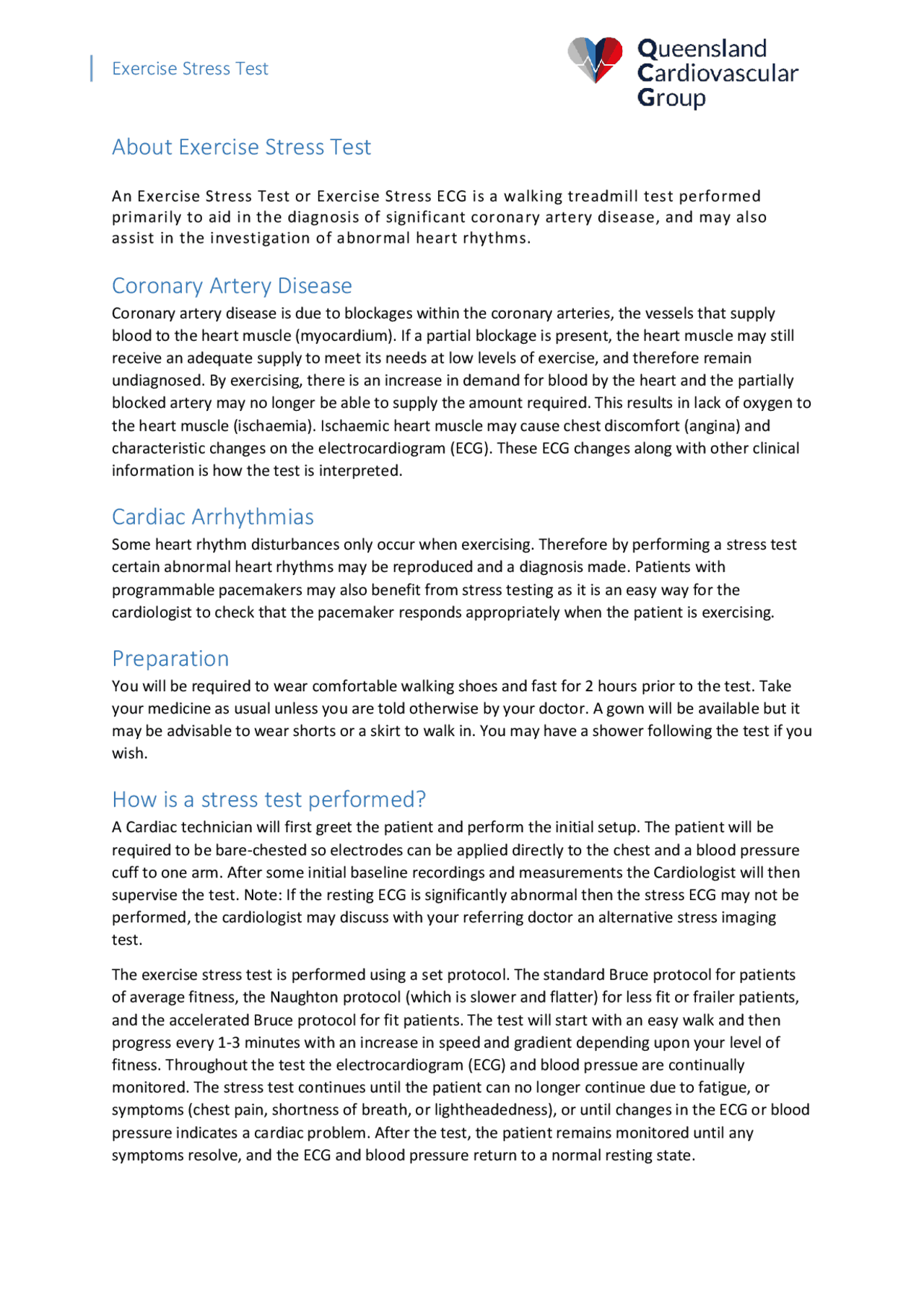 Exercise Stress Test

Queensland
Cardiovascular
Group

About Exercise Stress Test

An Exercise Stress Test or Exercise Stress ECG is a walking treadmill test performed primarily to aid in the diagnosis of significant coronary artery disease, and may also assist in the investigation of abnormal heart rhythms.

Coronary Artery Disease

Coronary artery disease is due to blockages within the coronary arteries, the vessels that supply blood to the heart muscle (myocardium). If a partial blockage is present, the heart muscle may still receive an adequate supply to meet its needs at low levels of exercise, and therefore remain undiagnosed. By exercising, there is an increase in demand for blood by the heart and the partially blocked artery may no longer be able to supply the amount required. This results in lack of oxygen to the heart muscle (ischaemia). Ischaemic heart muscle may cause chest discomfort (angina) and characteristic changes on the electrocardiogram (ECG). These ECG changes along with other clinical information is how the test is interpreted.

Cardiac Arrhythmias

Some heart rhythm disturbances only occur when exercising. Therefore by performing a stress test certain abnormal heart rhythms may be reproduced and a diagnosis made. Patients with programmable pacemakers may also benefit from stress testing as it is an easy way for the cardiologist to check that the pacemaker responds appropriately when the patient is exercising.

Preparation

You will be required to wear comfortable walking shoes and fast for 2 hours prior to the test. Take your medicine as usual unless you are told otherwise by your doctor. A gown will be available but it may be advisable to wear shorts or a skirt to walk in. You may have a shower following the test if you wish.

How is a stress test performed?

A Cardiac technician will first greet the patient and perform the initial setup. The patient will be required to be bare-chested so electrodes can be applied directly to the chest and a blood pressure cuff to one arm. After some initial baseline recordings and measurements the Cardiologist will then supervise the test. Note: If the resting ECG is significantly abnormal then the stress ECG may not be performed, the cardiologist may discuss with your referring doctor an alternative stress imaging test.

The exercise stress test is performed using a set protocol. The standard Bruce protocol for patients of average fitness, the Naughton protocol (which is slower and flatter) for less fit or frailer patients, and the accelerated Bruce protocol for fit patients. The test will start with an easy walk and then progress every 1-3 minutes with an increase in speed and gradient depending upon your level of fitness. Throughout the test the electrocardiogram (ECG) and blood pressue are continually monitored. The stress test continues until the patient can no longer continue due to fatigue, or symptoms (chest pain, shortness of breath, or lightheadedness), or until changes in the ECG or blood pressure indicates a cardiac problem. After the test, the patient remains monitored until any symptoms resolve, and the ECG and blood pressure return to a normal resting state.